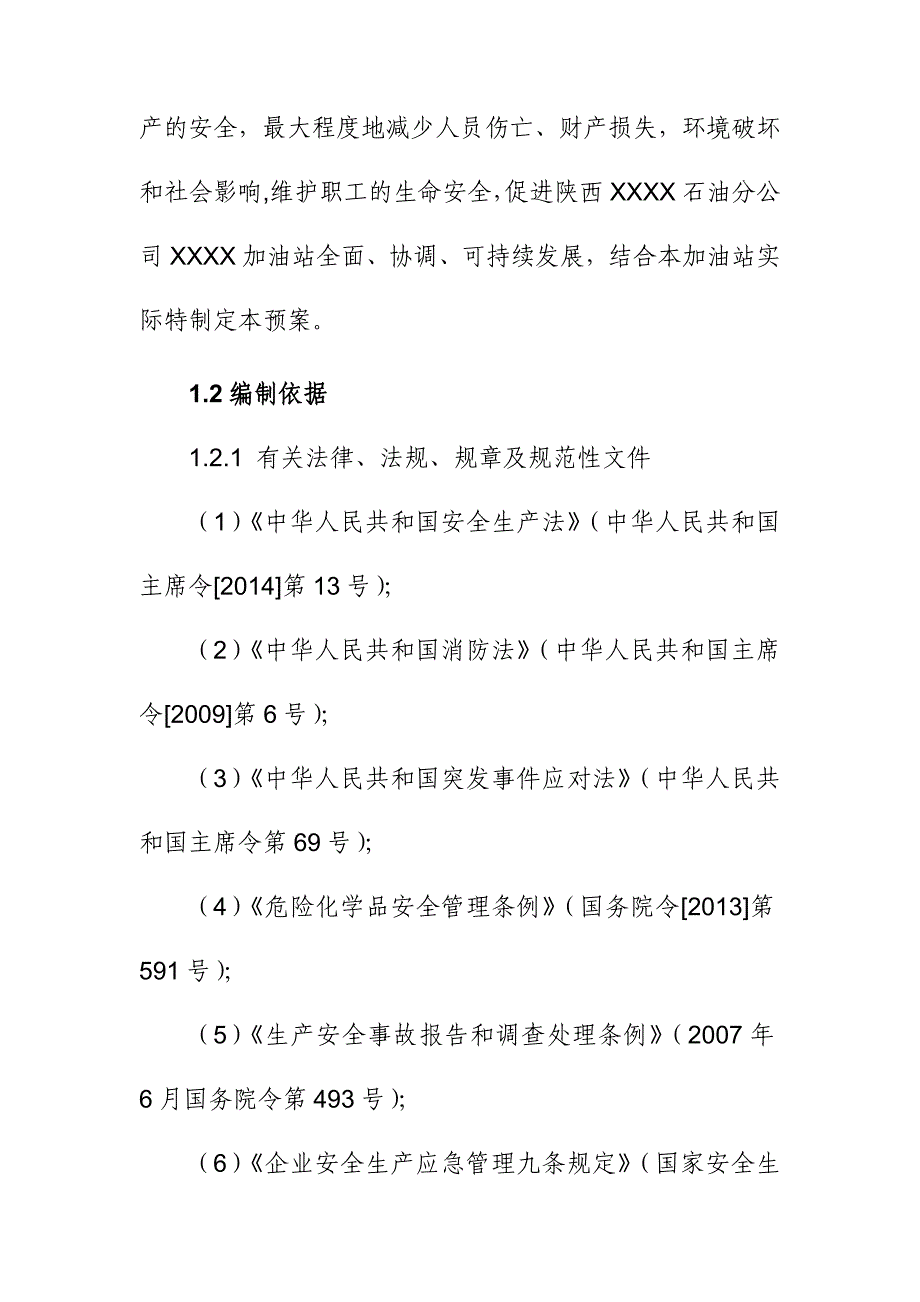 产的安全，最大程度地减少人员伤亡、财产损失，环境破坏和社会影响,维护职工的生命安全,促进陕西 XXXX 石油分公司 XXXX 加油站全面、协调、可持续发展，结合本加油站实际特制定本预案。

1.2 编制依据

1.2.1 有关法律、法规、规章及规范性文件

（1）《中华人民共和国安全生产法》（中华人民共和国主席令[2014]第 13 号）;

（2）《中华人民共和国消防法》（中华人民共和国主席令[2009]第 6 号）;

（3）《中华人民共和国突发事件应对法》（中华人民共和国主席令第 69 号）;

（4）《危险化学品安全管理条例》（国务院令[2013]第 591 号）;

（5）《生产安全事故报告和调查处理条例》（2007 年 6 月国务院令第 493 号）;

（6）《企业安全生产应急管理九条规定》（国家安全生